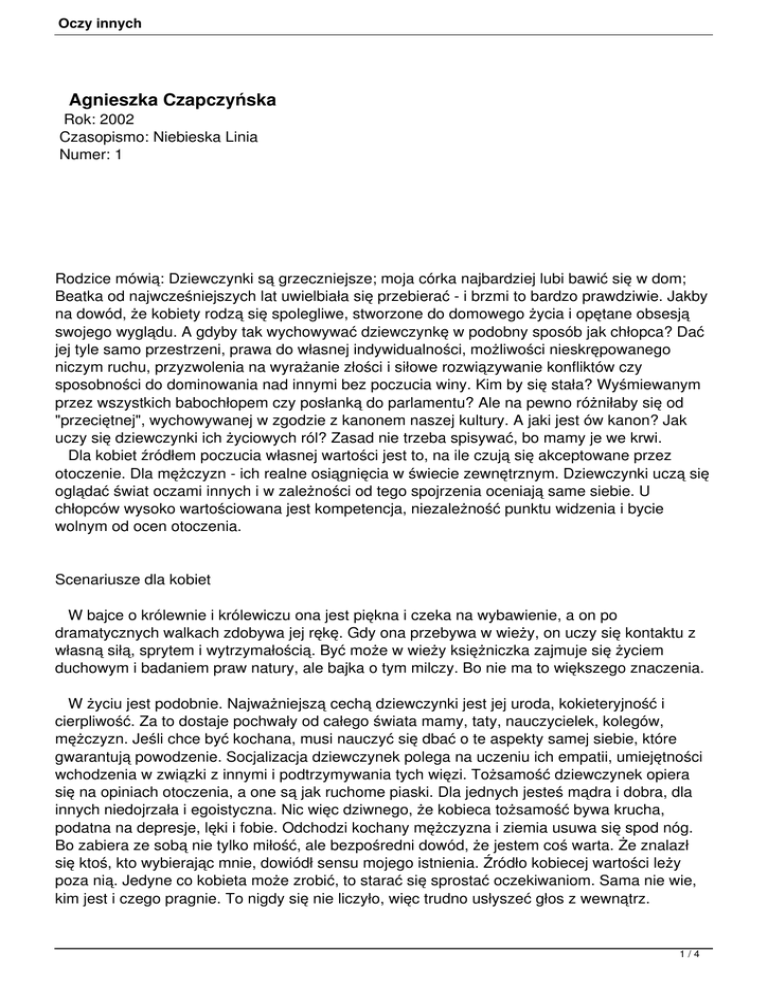 Oczy innych

Agnieszka Czapczyńska
Rok: 2002
Czasopismo: Niebieska Linia
Numer: 1

Rodzice mówią: Dziewczynki są grzeczniejsze; moja córka najbardziej lubi bawić się w dom; Beatka od najwcześniejszych lat uwielbiała się przebierać - i brzmi to bardzo prawdziwie. Jakby na dowód, że kobiety rodzą się spolegliwe, stworzone do domowego życia i opętane obsesją swojego wyglądu. A gdyby tak wychowywać dziewczynkę w podobny sposób jak chłopca? Dać jej tyle samo przestrzeni, prawa do własnej indywidualności, możliwości nieskrępowanego niczym ruchu, przyzwolenia na wyrażanie złości i siłowe rozwiązywanie konfliktów czy sposobności do dominowania nad innymi bez poczucia winy. Kim by się stała? Wyśmiewanym przez wszystkich babochłopem czy posłanką do parlamentu? Ale na pewno różniłaby się od "przeciętnej", wychowywanej w zgodzie z kanonem naszej kultury. A jaki jest ów kanon? Jak uczy się dziewczynki ich życiowych ról? Zasad nie trzeba spisywać, bo mamy je we krwi.
Dla kobiet źródłem poczucia własnej wartości jest to, na ile czują się akceptowane przez otoczenie. Dla mężczyzn - ich realne osiągnięcia w świecie zewnętrznym. Dziewczynki uczą się oglądać świat oczami innych i w zależności od tego spojrzenia oceniają same siebie. U chłopców wysoko wartościowana jest kompetencja, niezależność punktu widzenia i bycie wolnym od ocen otoczenia.

Scenariusze dla kobiet

W bajce o królewnie i królewiczu ona jest piękna i czeka na wybawienie, a on po dramatycznych walkach zdobywa jej rękę. Gdy ona przebywa w wieży, on uczy się kontaktu z własną siłą, sprytem i wytrzymałością. Być może w wieży księżniczka zajmuje się życiem duchowym i badaniem praw natury, ale bajka o tym milczy. Bo nie ma to większego znaczenia.

W życiu jest podobnie. Najważniejszą cechą dziewczynki jest jej uroda, kokieteryjność i cierpliwość. Za to dostaje pochwały od całego świata mamy, taty, nauczycielek, kolegów, mężczyzn. Jeśli chce być kochana, musi nauczyć się dbać o te aspekty samej siebie, które gwarantują powodzenie. Socjalizacja dziewczynek polega na uczeniu ich empatii, umiejętności wchodzenia w związki z innymi i podtrzymywania tych więzi. Tożsamość dziewczynek opiera się na opiniach otoczenia, a one są jak ruchome piaski. Dla jednych jesteś mądra i dobra, dla innych niedojrzała i egoistyczna. Nic więc dziwnego, że kobieca tożsamość bywa krucha, podatna na depresje, lęki i fobie. Odchodzi kochany mężczyzna i ziemia usuwa się spod nóg. Bo zabiera ze sobą nie tylko miłość, ale bezpośredni dowód, że jestem coś warta. Że znalazł się ktoś, kto wybierając mnie, dowiódł sensu mojego istnienia. Źródło kobiecej wartości leży poza nią. Jedyne co kobieta może zrobić, to starać się sprostać oczekiwaniom. Sama nie wie, kim jest i czego pragnie. To nigdy się nie liczyło, więc trudno usłyszeć głos z wewnątrz.

1 / 4